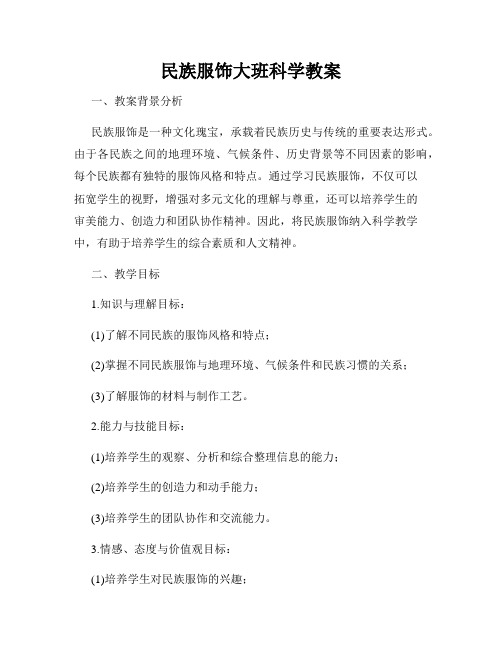 民族服饰大班科学教案

一、教案背景分析

民族服饰是一种文化瑰宝，承载着民族历史与传统的重要表达形式。由于各民族之间的地理环境、气候条件、历史背景等不同因素的影响，每个民族都有独特的服饰风格和特点。通过学习民族服饰，不仅可以拓宽学生的视野，增强对多元文化的理解与尊重，还可以培养学生的审美能力、创造力和团队协作精神。因此，将民族服饰纳入科学教学中，有助于培养学生的综合素质和人文精神。

二、教学目标

1.知识与理解目标：

(1)了解不同民族的服饰风格和特点；

(2)掌握不同民族服饰与地理环境、气候条件和民族习惯的关系；

(3)了解服饰的材料与制作工艺。

2.能力与技能目标：

(1)培养学生的观察、分析和综合整理信息的能力；

(2)培养学生的创造力和动手能力；

(3)培养学生的团队协作和交流能力。

3.情感、态度与价值观目标：

(1)培养学生对民族服饰的兴趣；